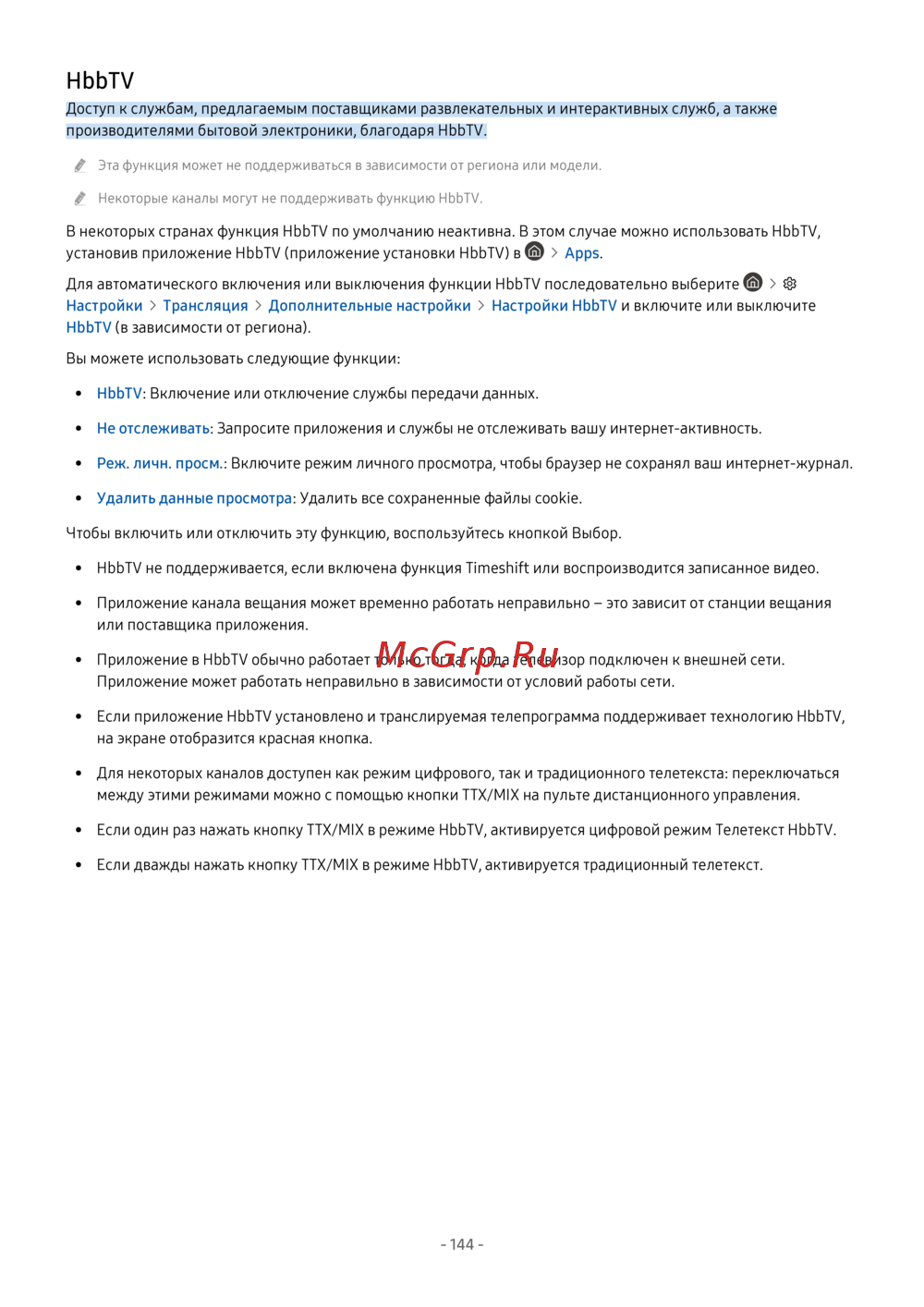 HbbTV

Доступ к службам, предлагаемым поставщиками развлекательных и интерактивных служб, а также производителями бытовой электроники, благодаря HbbTV.

Эта функция может не поддерживаться в зависимости от региона или модели.

Некоторые каналы могут не поддерживать функцию HbbTV.

В некоторых странах функция HbbTV по умолчанию неактивна. В этом случае можно использовать HbbTV, установив приложение HbbTV (приложение установки HbbTV) в > Apps.

Для автоматического включения или выключения функции HbbTV последовательно выберите > Настройки > Трансляция > Дополнительные настройки > Настройки HbbTV и включите или выключите HbbTV (в зависимости от региона).

Вы можете использовать следующие функции:

• HbbTV: Включение или отключение службы передачи данных.

• Не отслеживать: Запросите приложения и службы не отслеживать вашу интернет-активность.

• Реж. личн. просм.: Включите режим личного просмотра, чтобы браузер не сохранял ваш интернет-журнал.

• Удалить данные просмотра: Удалить все сохраненные файлы cookie.

Чтобы включить или отключить эту функцию, воспользуйтесь кнопкой Выбор.

• HbbTV не поддерживается, если включена функция Timeshift или воспроизводится записанное видео.

• Приложение канала вещания может временно работать неправильно – это зависит от станции вещания или поставщика приложения.

• Приложение в HbbTV обычно работает только тогда, когда телевизор подключен к внешней сети. Приложение может работать неправильно в зависимости от условий работы сети.

McGrp.Ru

• Если приложение HbbTV установлено и транслируемая телепрограмма поддерживает технологию HbbTV, на экране отобразится красная кнопка.

• Для некоторых каналов доступен как режим цифрового, так и традиционного телетекста: переключаться между этими режимами можно с помощью кнопки TTX/MIX на пульте дистанционного управления.

• Если один раз нажать кнопку TTX/MIX в режиме HbbTV, активируется цифровой режим Телетекст HbbTV.

• Если дважды нажать кнопку TTX/MIX в режиме HbbTV, активируется традиционный телетекст.

- 144 -